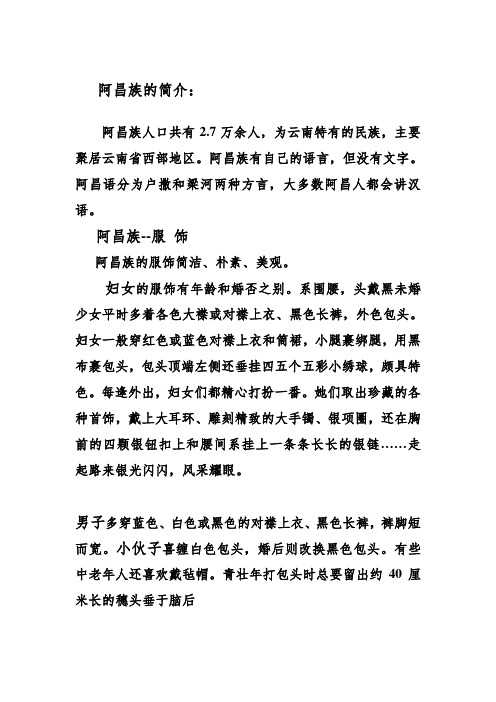 阿昌族的简介：

阿昌族人口共有 2.7 万余人，为云南特有的民族，主要聚居云南省西部地区。阿昌族有自己的语言，但没有文字。阿昌语分为户撒和梁河两种方言，大多数阿昌人都会讲汉语。

阿昌族--服 饰

阿昌族的服饰简洁、朴素、美观。

妇女的服饰有年龄和婚否之别。系围腰，头戴黑未婚少女平时多着各色大襟或对襟上衣、黑色长裤，外色包头。妇女一般穿红色或蓝色对襟上衣和筒裙，小腿裹绑腿，用黑布裹包头，包头顶端左侧还垂挂四五个五彩小绣球，颇具特色。每逢外出，妇女们都精心打扮一番。她们取出珍藏的各种首饰，戴上大耳环、雕刻精致的大手镯、银项圈，还在胸前的四颗银钮扣上和腰间系挂上一条条长长的银链……走起路来银光闪闪，风采耀眼。

男子多穿蓝色、白色或黑色的对襟上衣、黑色长裤，裤脚短而宽。小伙子喜缠白色包头，婚后则改换黑色包头。有些中老年人还喜欢戴毡帽。青壮年打包头时总要留出约 40 厘米长的穗头垂于脑后